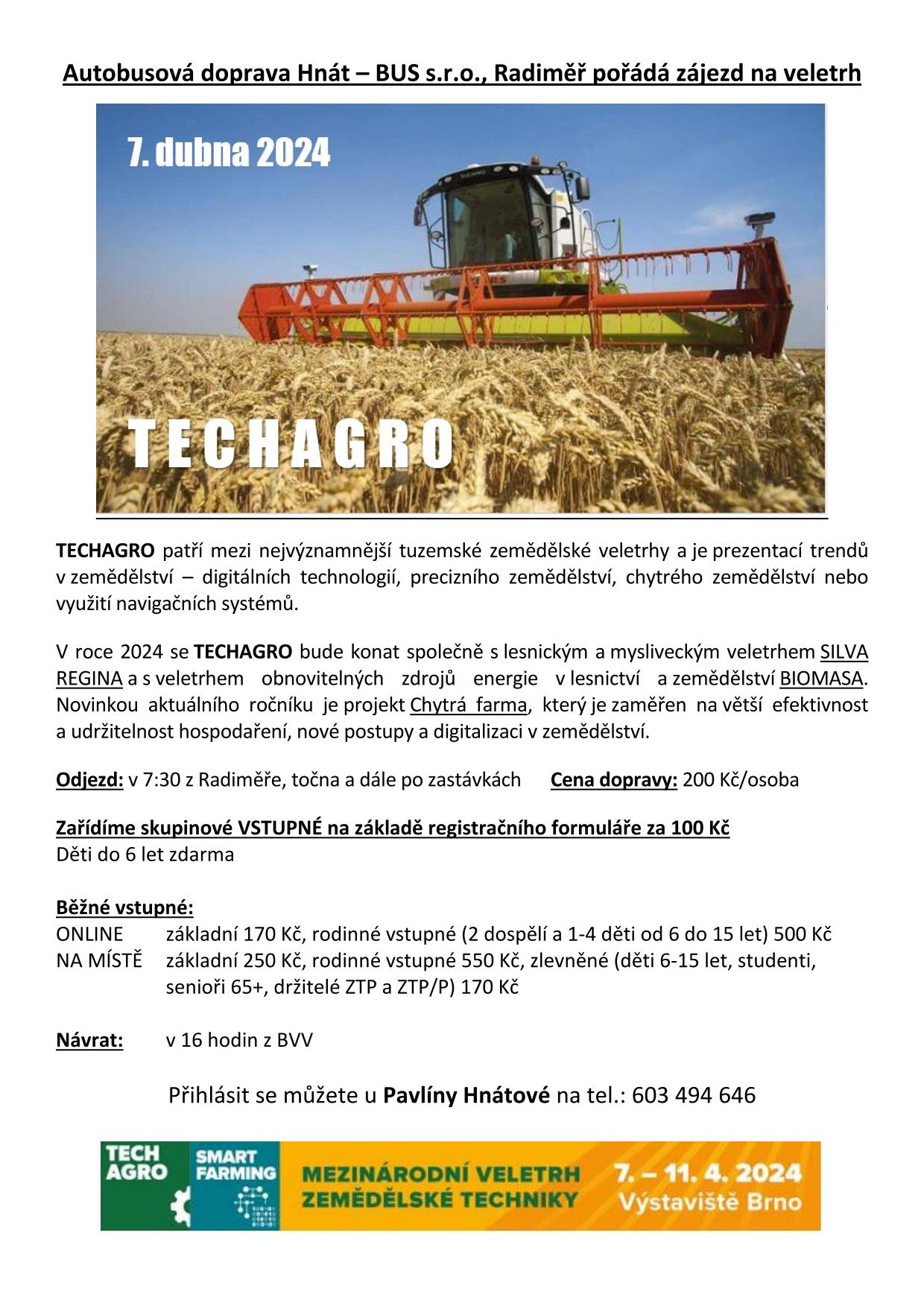 Autobusová doprava Hnát – BUS s.r.o., Radiměř pořádá zájezd na veletrh

7. dubna 2024

TECHAGRO

TECHAGRO patří mezi nejvýznamnější tuzemské zemědělské veletrhy a je prezentací trendů v zemědělství – digitálních technologií, precizního zemědělství, chytrého zemědělství nebo využití navigačních systémů.

V roce 2024 se TECHAGRO bude konat společně s lesnickým a mysliveckým veletrhem SILVA REGINA a s veletrhem obnovitelných zdrojů energie v lesnictví a zemědělství BIOMASA. Novinkou aktuálního ročníku je projekt Chytrá farma, který je zaměřen na větší efektivnost a udržitelnost hospodaření, nové postupy a digitalizaci v zemědělství.

Odjezd: v 7:30 z Radiměře, točna a dále po zastávkách Cena dopravy: 200 Kč/osoba

Zařídíme skupinové VSTUPNÉ na základě registračního formuláře za 100 Kč
Děti do 6 let zdarma

Běžné vstupné:
ONLINE základní 170 Kč, rodinné vstupné (2 dospělí a 1-4 děti od 6 do 15 let) 500 Kč
NA MÍSTĚ základní 250 Kč, rodinné vstupné 550 Kč, zlevněné (děti 6-15 let, studenti, senioři 65+, držitelé ZTP a ZTP/P) 170 Kč

Návrat: v 16 hodin z BVV

Přihlásit se můžete u Pavlíny Hnátové na tel.: 603 494 646

TECH AGRO SMART FARMING MEZINÁRODNÍ VELETRH ZEMĚDĚLSKÉ TECHNIKY 7. – 11. 4. 2024 Výstaviště Brno